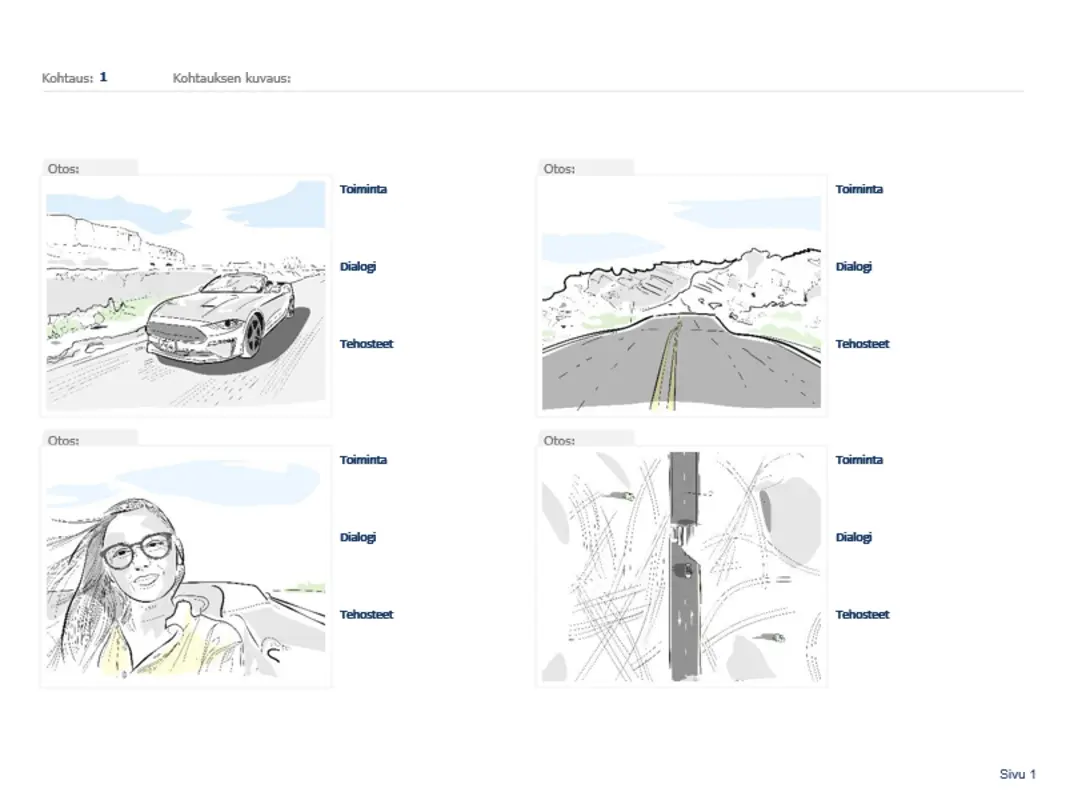 Kohtaus: 1 Kohtauksen kuvaus:

Otos:

Toiminta

Dialogi

Tehosteet

Otos:

Toiminta

Dialogi

Tehosteet

Otos:

Toiminta

Dialogi

Tehosteet

Otos:

Toiminta

Dialogi

Tehosteet

Sivu 1